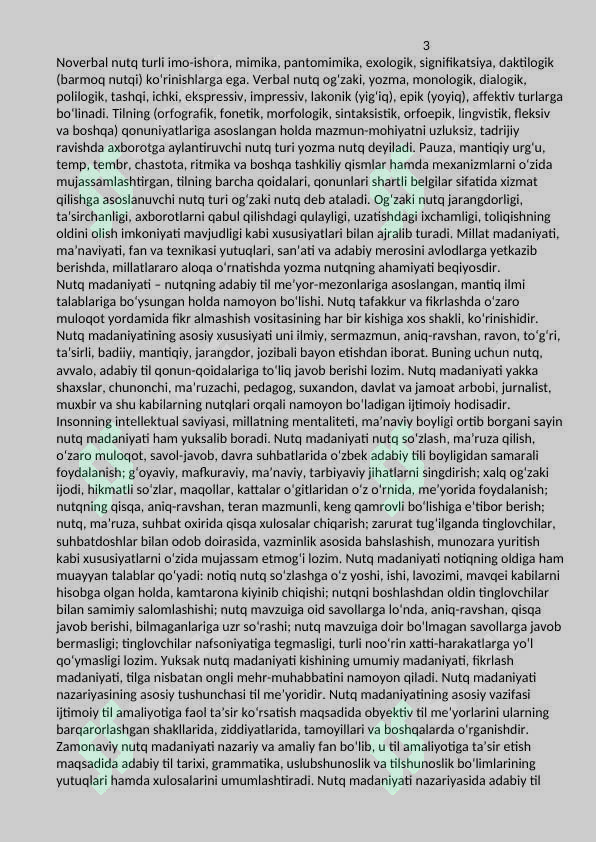 3

Noverbal nutq turli imo-ishora, mimika, pantomimika, exologik, signifikatsiya, daktilogik (barmoq nutqi) ko'rinishlarga ega. Verbal nutq og'zaki, yozma, monologik, dialogik, polilogik, tashqi, ichki, ekspressiv, impressiv, lakonik (yig'iq), epik (yoyiq), affektiv turlarga bo'linadi. Tilning (orfografik, fonetik, morfologik, sintaksistik, orfoepik, lingvistik, fleksiv va boshqa) qonuniyatlariga asoslangan holda mazmun-mohiyatni uzluksiz, tadrijiy ravishda axborotga aylantiruvchi nutq turi yozma nutq deyiladi. Pauza, mantiqiy urg'u, temp, tembr, chastota, ritmika va boshqa tashkiliy qismlar hamda mexanizmlarni o'zida mujassamlashtirgan, tilning barcha qoidalari, qonunlari shartli belgilar sifatida xizmat qilishga asoslanuvchi nutq turi og'zaki nutq deb ataladi. Og'zaki nutq jarangdorligi, ta'sirchanligi, axborotlarni qabul qilishdagi qulayligi, uzatishdagi ixchamligi, toliqishning oldini olish imkoniyati mavjudligi kabi xususiyatlari bilan ajralib turadi. Millat madaniyati, ma'naviyati, fan va texnikasi yutuqlari, san'ati va adabiy merosini avlodlarga yetkazib berishda, millatlararo aloqa o'rnatishda yozma nutqning ahamiyati beqiyosdir.
Nutq madaniyati – nutqning adabiy til me'yor-mezonlariga asoslangan, mantiq ilmi talablariga bo'ysungan holda namoyon bo'lishi. Nutq tafakkur va fikrlashda o'zaro muloqot yordamida fikr almashish vositasining har bir kishiga xos shakli, ko'rinishidir. Nutq madaniyatining asosiy xususiyati uni ilmiy, sermazmun, aniq-ravshan, ravon, to'g'ri, ta'sirli, badiiy, mantiqiy, jarangdor, jozibali bayon etishdan iborat. Buning uchun nutq, avvalo, adabiy til qonun-qoidalariga to'liq javob berishi lozim. Nutq madaniyati yakka shaxslar, chunonchi, ma'ruzachi, pedagog, suxandon, davlat va jamoat arbobi, jurnalist, muxbir va shu kabilarning nutqlari orqali namoyon bo'ladigan ijtimoiy hodisadir. Insonning intellektual saviyasi, millatning mentaliteti, ma'naviy boyligi ortib borgani sayin nutq madaniyati ham yuksalib boradi. Nutq madaniyati nutq so'zlash, ma'ruza qilish, o'zaro muloqot, savol-javob, davra suhbatlarida o'zbek adabiy tili boyligidan samarali foydalanish; g'oyaviy, mafkuraviy, ma'naviy, tarbiyaviy jihatlarni singdirish; xalq og'zaki ijodi, hikmatli so'zlar, maqollar, kattalar o'gitlaridan o'z o'rnida, me'yorida foydalanish; nutqning qisqa, aniq-ravshan, teran mazmunli, keng qamrovli bo'lishiga e'tibor berish; nutq, ma'ruza, suhbat oxirida qisqa xulosalar chiqarish; zarurat tug'ilganda tinglovchilar, suhbatdoshlar bilan odob doirasida, vazminlik asosida bahslashish, munozara yuritish kabi xususiyatlarni o'zida mujassam etmog'i lozim. Nutq madaniyati notiqning oldiga ham muayyan talablar qo'yadi: notiq nutq so'zlashga o'z yoshi, ishi, lavozimi, mavqei kabilarni hisobga olgan holda, kamtarona kiyinib chiqishi; nutqni boshlashdan oldin tinglovchilar bilan samimiy salomlashishi; nutq mavzuiga oid savollarga lo'nda, aniq-ravshan, qisqa javob berishi, bilmaganlariga uzr so'rashi; nutq mavzuiga doir bo'lmagan savollarga javob bermasligi; tinglovchilar nafsoniyatiga tegmasligi, turli noo'rin xatti-harakatlarga yo'l qo'ymasligi lozim. Yuksak nutq madaniyati kishining umumiy madaniyati, fikrlash madaniyati, tilga nisbatan ongli mehr-muhabbatini namoyon qiladi. Nutq madaniyati nazariyasining asosiy tushunchasi til me'yoridir. Nutq madaniyatining asosiy vazifasi ijtimoiy til amaliyotiga faol ta'sir ko'rsatish maqsadida obyektiv til me'yorlarini ularning barqarorlashgan shakllarida, ziddiyatlarida, tamoyillari va boshqalarda o'rganishdir. Zamonaviy nutq madaniyati nazariy va amaliy fan bo'lib, u til amaliyotiga ta'sir etish maqsadida adabiy til tarixi, grammatika, uslubshunoslik va tilshunoslik bo'limlarining yutuqlari hamda xulosalarini umumlashtiradi. Nutq madaniyati nazariyasida adabiy til